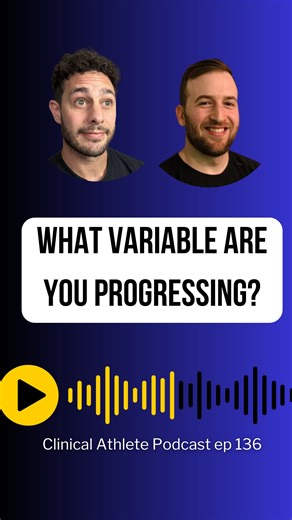 WHAT VARIABLE ARE YOU PROGRESSING?

Clinical Athlete Podcast ep 136